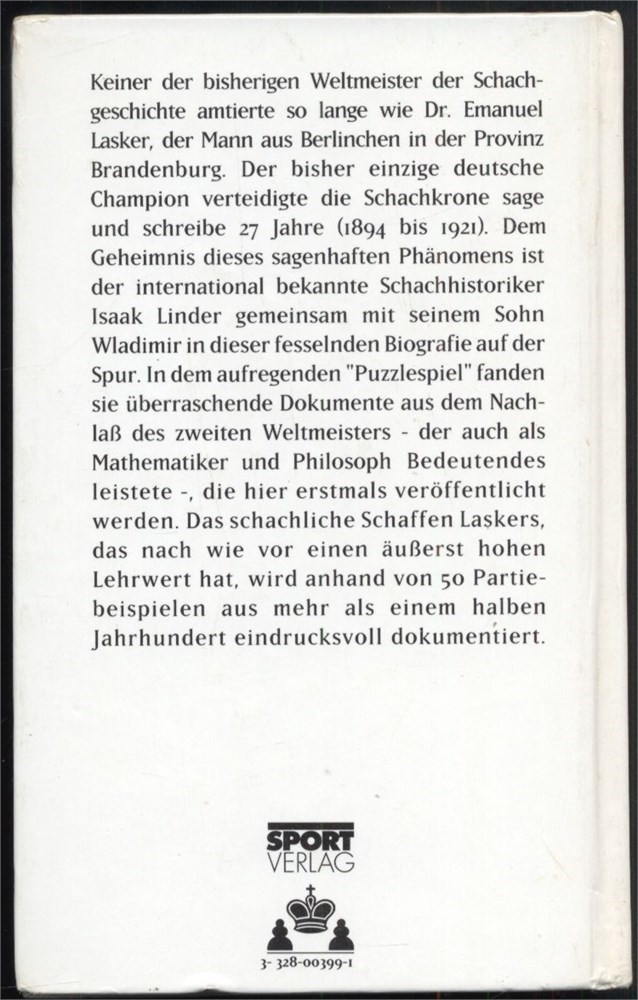 Keiner der bisherigen Weltmeister der Schachgeschichte amtierte so lange wie Dr. Emanuel Lasker, der Mann aus Berlinchen in der Provinz Brandenburg. Der bisher einzige deutsche Champion verteidigte die Schachkrone sage und schreibe 27 Jahre (1894 bis 1921). Dem Geheimnis dieses sagenhaften Phänomens ist der international bekannte Schachhistoriker Isaak Linder gemeinsam mit seinem Sohn Wladimir in dieser fesselnden Biografie auf der Spur. In dem aufregenden "Puzzlespiel" fanden sie überraschende Dokumente aus dem Nachlaß des zweiten Weltmeisters - der auch als Mathematiker und Philosoph Bedeutendes leistete -, die hier erstmals veröffentlicht werden. Das schachliche Schaffen Laskers, das nach wie vor einen äußerst hohen Lehrwert hat, wird anhand von 50 Partiebeispielen aus mehr als einem halben Jahrhundert eindrucksvoll dokumentiert.

SPORT
VERLAG

3- 328-00399-1